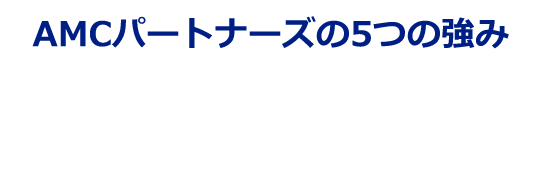 AMCパートナーズの5つの強み